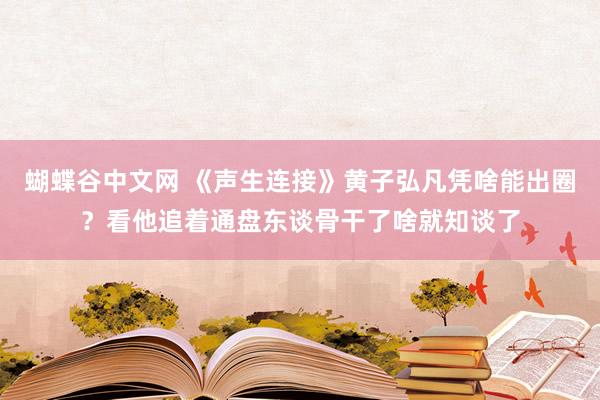 蝴蝶谷中文网 《声生连接》黄子弘凡凭啥能出圈？看他追着通盘东谈骨干了啥就知谈了